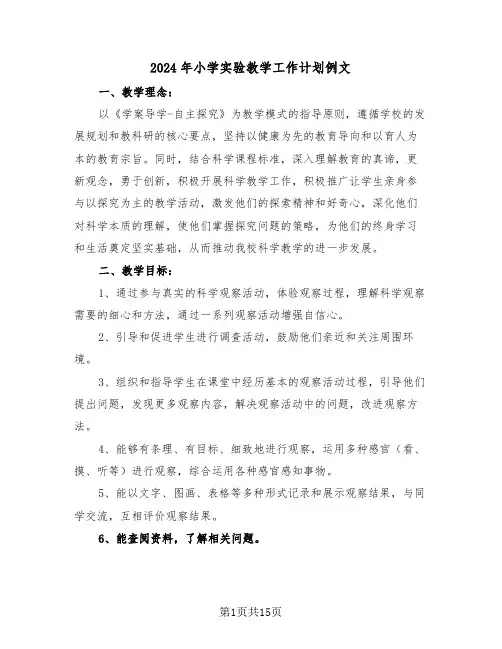 2024年小学实验教学工作计划例文

一、教学理念：

以《学案导学-自主探究》为教学模式的指导原则，遵循学校的发展规划和教科研的核心要点，坚持以健康为先的教育导向和以育人为本的教育宗旨。同时，结合科学课程标准，深入理解教育的真谛，更新观念，勇于创新，积极开展科学教学工作，积极推广让学生亲身参与以探究为主的教学活动，激发他们的探索精神和好奇心，深化他们对科学本质的理解，使他们掌握探究问题的策略，为他们的终身学习和生活奠定坚实基础，从而推动我校科学教学的进一步发展。

二、教学目标：

1、通过参与真实的科学观察活动，体验观察过程，理解科学观察需要的细心和方法，通过一系列观察活动增强自信心。

2、引导和促进学生进行调查活动，鼓励他们亲近和关注周围环境。

3、组织和指导学生在课堂中经历基本的观察活动过程，引导他们提出问题，发现更多观察内容，解决观察活动中的问题，改进观察方法。

4、能够有条理、有目标、细致地进行观察，运用多种感官（看、摸、听等）进行观察，综合运用各种感官感知事物。

5、能以文字、图画、表格等多种形式记录和展示观察结果，与同学交流，互相评价观察结果。

6、能查阅资料，了解相关问题。

第1页共15页